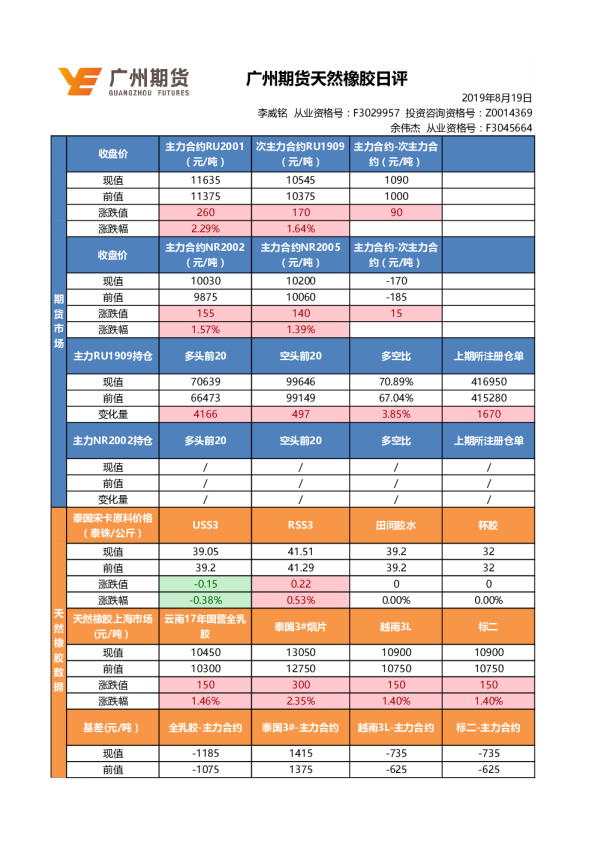 广州期货
GUANGZHOU FUTURES

广州期货天然橡胶日评

2019年8月19日
李威铭 从业资格号：F3029957 投资咨询资格号：Z0014369
余伟杰 从业资格号：F3045664

期货市场

| 收盘价 | 主力合约RU2001（元/吨） | 次主力合约RU1909（元/吨） | 主力合约-次主力合约（元/吨） | |
|---|---|---|---|---|
| 现值 | 11635 | 10545 | 1090 | |
| 前值 | 11375 | 10375 | 1000 | |
| 涨跌值 | 260 | 170 | 90 | |
| 涨跌幅 | 2.29% | 1.64% | | |
| 收盘价 | 主力合约NR2002（元/吨） | 主力合约NR2005（元/吨） | 主力合约-次主力合约（元/吨） | |
| 现值 | 10030 | 10200 | -170 | |
| 前值 | 9875 | 10060 | -185 | |
| 涨跌值 | 155 | 140 | 15 | |
| 涨跌幅 | 1.57% | 1.39% | | |
| 主力RU1909持仓 | 多头前20 | 空头前20 | 多空比 | 上期所注册仓单 |
| 现值 | 70639 | 99646 | 70.89% | 416950 |
| 前值 | 66473 | 99149 | 67.04% | 415280 |
| 变化量 | 4166 | 497 | 3.85% | 1670 |
| 主力NR2002持仓 | 多头前20 | 空头前20 | 多空比 | 上期所注册仓单 |
| 现值 | / | / | / | / |
| 前值 | / | / | / | / |
| 变化量 | / | / | / | / |

天然橡胶数据

| 泰国宋卡原料价格（泰铢/公斤） | USS3 | RSS3 | 田间胶水 | 杯胶 |
|---|---|---|---|---|
| 现值 | 39.05 | 41.51 | 39.2 | 32 |
| 前值 | 39.2 | 41.29 | 39.2 | 32 |
| 涨跌值 | -0.15 | 0.22 | 0 | 0 |
| 涨跌幅 | -0.38% | 0.53% | 0.00% | 0.00% |
| 天然橡胶上海市场(元/吨) | 云南17年国营全乳胶 | 泰国3#烟片 | 越南3L | 标二 |
| 现值 | 10450 | 13050 | 10900 | 10900 |
| 前值 | 10300 | 12750 | 10750 | 10750 |
| 涨跌值 | 150 | 300 | 150 | 150 |
| 涨跌幅 | 1.46% | 2.35% | 1.40% | 1.40% |
| 基差(元/吨) | 全乳胶-主力合约 | 泰国3#-主力合约 | 越南3L-主力合约 | 标二-主力合约 |
| 现值 | -1185 | 1415 | -735 | -735 |
| 前值 | -1075 | 1375 | -625 | -625 |